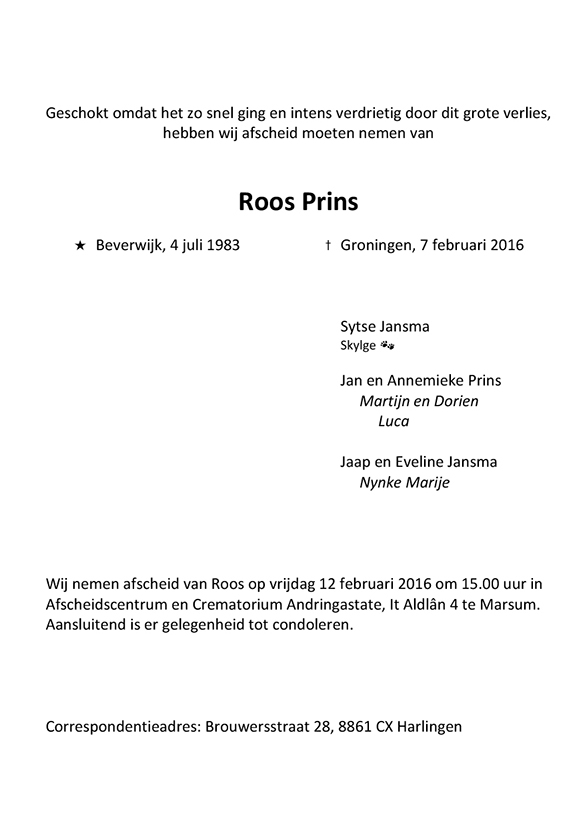 Geschokt omdat het zo snel ging en intens verdrietig door dit grote verlies, hebben wij afscheid moeten nemen van

Roos Prins

★ Beverwijk, 4 juli 1983 † Groningen, 7 februari 2016

Sytse Jansma
Skylge

Jan en Annemieke Prins
Martijn en Dorien
Luca

Jaap en Eveline Jansma
Nynke Marije

Wij nemen afscheid van Roos op vrijdag 12 februari 2016 om 15.00 uur in Afscheidscentrum en Crematorium Andringastate, It Aldlân 4 te Marsum. Aansluitend is er gelegenheid tot condoleren.

Correspondentieadres: Brouwersstraat 28, 8861 CX Harlingen